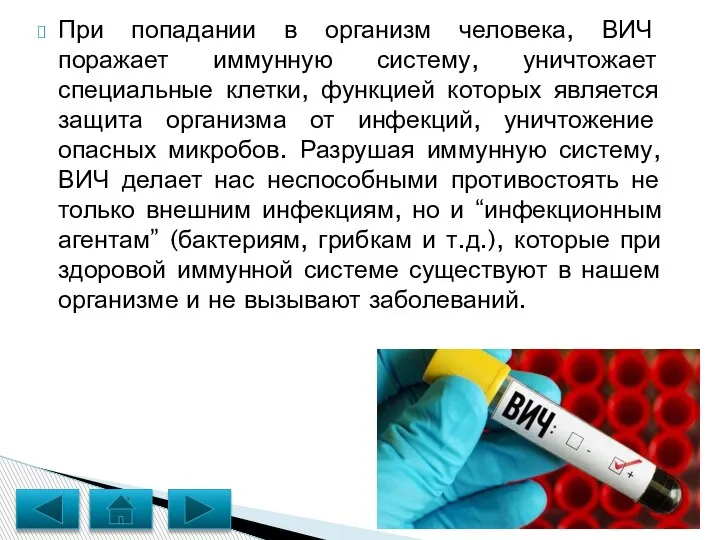 При попадании в организм человека, ВИЧ поражает иммунную систему, уничтожает специальные клетки, функцией которых является защита организма от инфекций, уничтожение опасных микробов. Разрушая иммунную систему, ВИЧ делает нас неспособными противостоять не только внешним инфекциям, но и “инфекционным агентам” (бактериям, грибкам и т.д.), которые при здоровой иммунной системе существуют в нашем организме и не вызывают заболеваний.

ВИЧ: - +